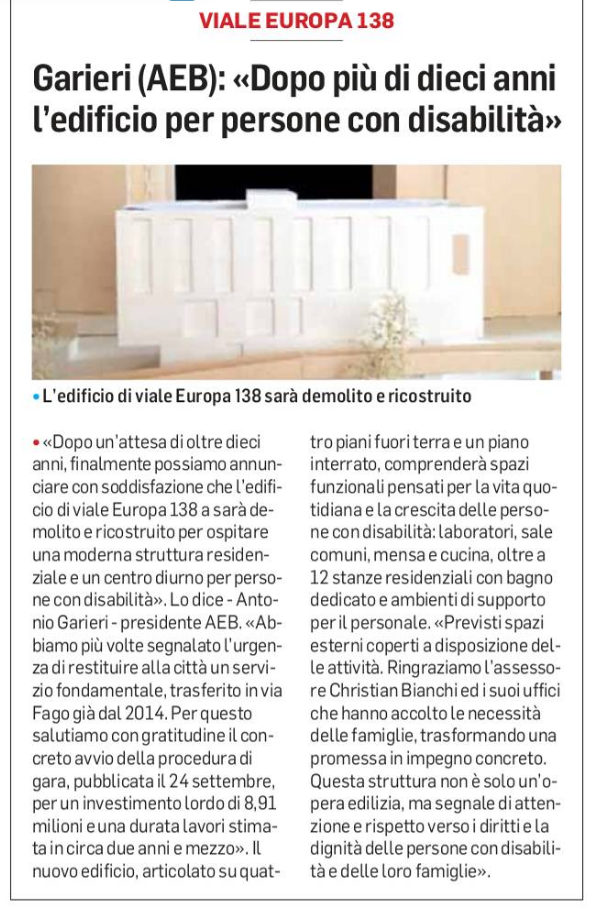 VIALE EUROPA 138

Garieri (AEB): «Dopo più di dieci anni l'edificio per persone con disabilità»

• L'edificio di viale Europa 138 sarà demolito e ricostruito

• «Dopo un'attesa di oltre dieci anni, finalmente possiamo annunciare con soddisfazione che l'edificio di viale Europa 138 a sarà demolito e ricostruito per ospitare una moderna struttura residenziale e un centro diurno per persone con disabilità». Lo dice - Antonio Garieri - presidente AEB. «Abbiamo più volte segnalato l'urgenza di restituire alla città un servizio fondamentale, trasferito in via Fago già dal 2014. Per questo salutiamo con gratitudine il concreto avvio della procedura di gara, pubblicata il 24 settembre, per un investimento lordo di 8,91 milioni e una durata lavori stimata in circa due anni e mezzo». Il nuovo edificio, articolato su quattro piani fuori terra e un piano interrato, comprenderà spazi funzionali pensati per la vita quotidiana e la crescita delle persone con disabilità: laboratori, sale comuni, mensa e cucina, oltre a 12 stanze residenziali con bagno dedicato e ambienti di supporto per il personale. «Previsti spazi esterni coperti a disposizione delle attività. Ringraziamo l'assessore Christian Bianchi ed i suoi uffici che hanno accolto le necessità delle famiglie, trasformando una promessa in impegno concreto. Questa struttura non è solo un'opera edilizia, ma segnale di attenzione e rispetto verso i diritti e la dignità delle persone con disabilità e delle loro famiglie».